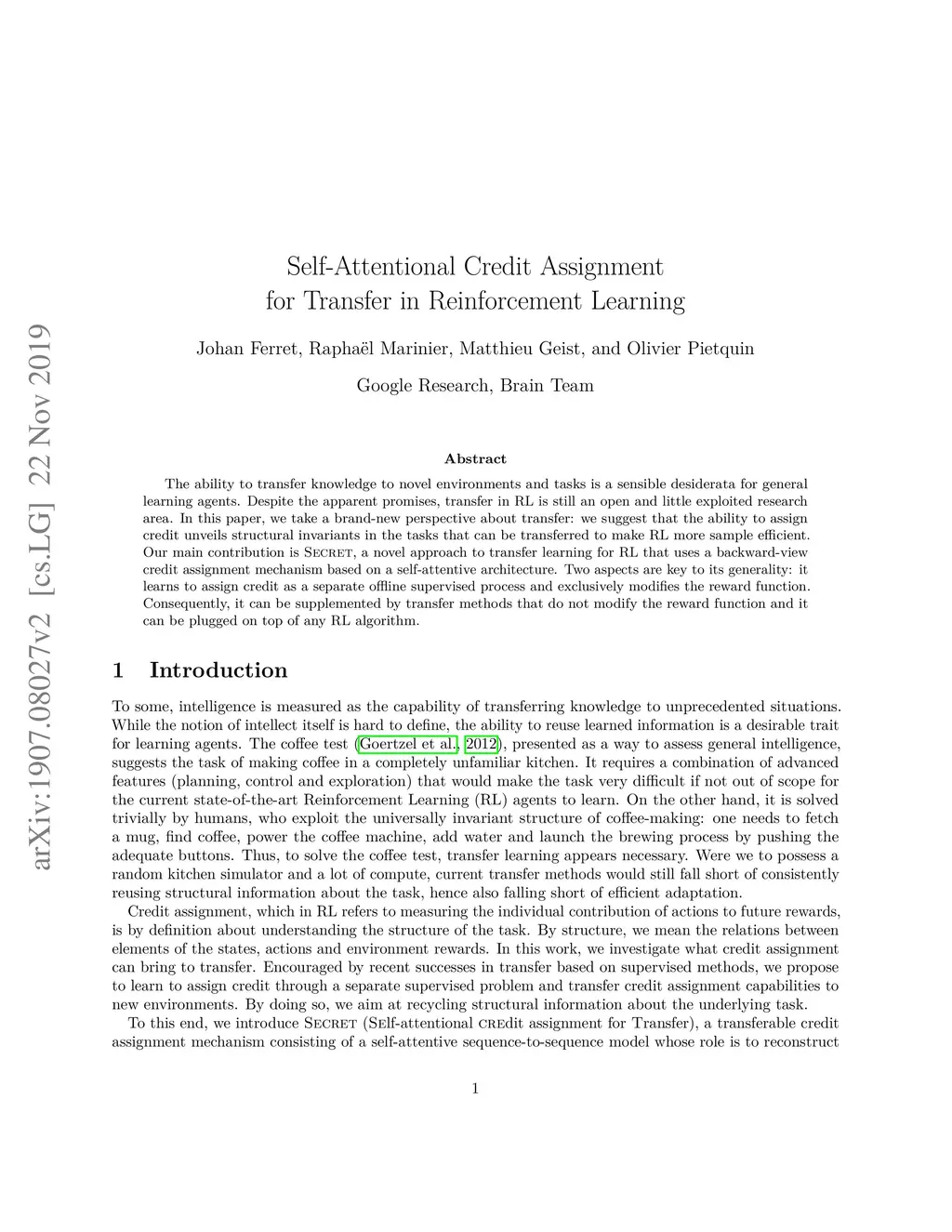 arXiv:1907.08027v2 [cs.LG] 22 Nov 2019

Self-Attentional Credit Assignment for Transfer in Reinforcement Learning

Johan Ferret, Raphaël Marinier, Matthieu Geist, and Olivier Pietquin

Google Research, Brain Team

Abstract

The ability to transfer knowledge to novel environments and tasks is a sensible desiderata for general learning agents. Despite the apparent promises, transfer in RL is still an open and little exploited research area. In this paper, we take a brand-new perspective about transfer: we suggest that the ability to assign credit unveils structural invariants in the tasks that can be transferred to make RL more sample efficient. Our main contribution is Secret, a novel approach to transfer learning for RL that uses a backward-view credit assignment mechanism based on a self-attentive architecture. Two aspects are key to its generality: it learns to assign credit as a separate offline supervised process and exclusively modifies the reward function. Consequently, it can be supplemented by transfer methods that do not modify the reward function and it can be plugged on top of any RL algorithm.

1 Introduction

To some, intelligence is measured as the capability of transferring knowledge to unprecedented situations. While the notion of intellect itself is hard to define, the ability to reuse learned information is a desirable trait for learning agents. The coffee test (Goertzel et al., 2012), presented as a way to assess general intelligence, suggests the task of making coffee in a completely unfamiliar kitchen. It requires a combination of advanced features (planning, control and exploration) that would make the task very difficult if not out of scope for the current state-of-the-art Reinforcement Learning (RL) agents to learn. On the other hand, it is solved trivially by humans, who exploit the universally invariant structure of coffee-making: one needs to fetch a mug, find coffee, power the coffee machine, add water and launch the brewing process by pushing the adequate buttons. Thus, to solve the coffee test, transfer learning appears necessary. Were we to possess a random kitchen simulator and a lot of compute, current transfer methods would still fall short of consistently reusing structural information about the task, hence also falling short of efficient adaptation.

Credit assignment, which in RL refers to measuring the individual contribution of actions to future rewards, is by definition about understanding the structure of the task. By structure, we mean the relations between elements of the states, actions and environment rewards. In this work, we investigate what credit assignment can bring to transfer. Encouraged by recent successes in transfer based on supervised methods, we propose to learn to assign credit through a separate supervised problem and transfer credit assignment capabilities to new environments. By doing so, we aim at recycling structural information about the underlying task.

To this end, we introduce Secret (SElf-attentional CREdit assignment for Transfer), a transferable credit assignment mechanism consisting of a self-attentive sequence-to-sequence model whose role is to reconstruct

1